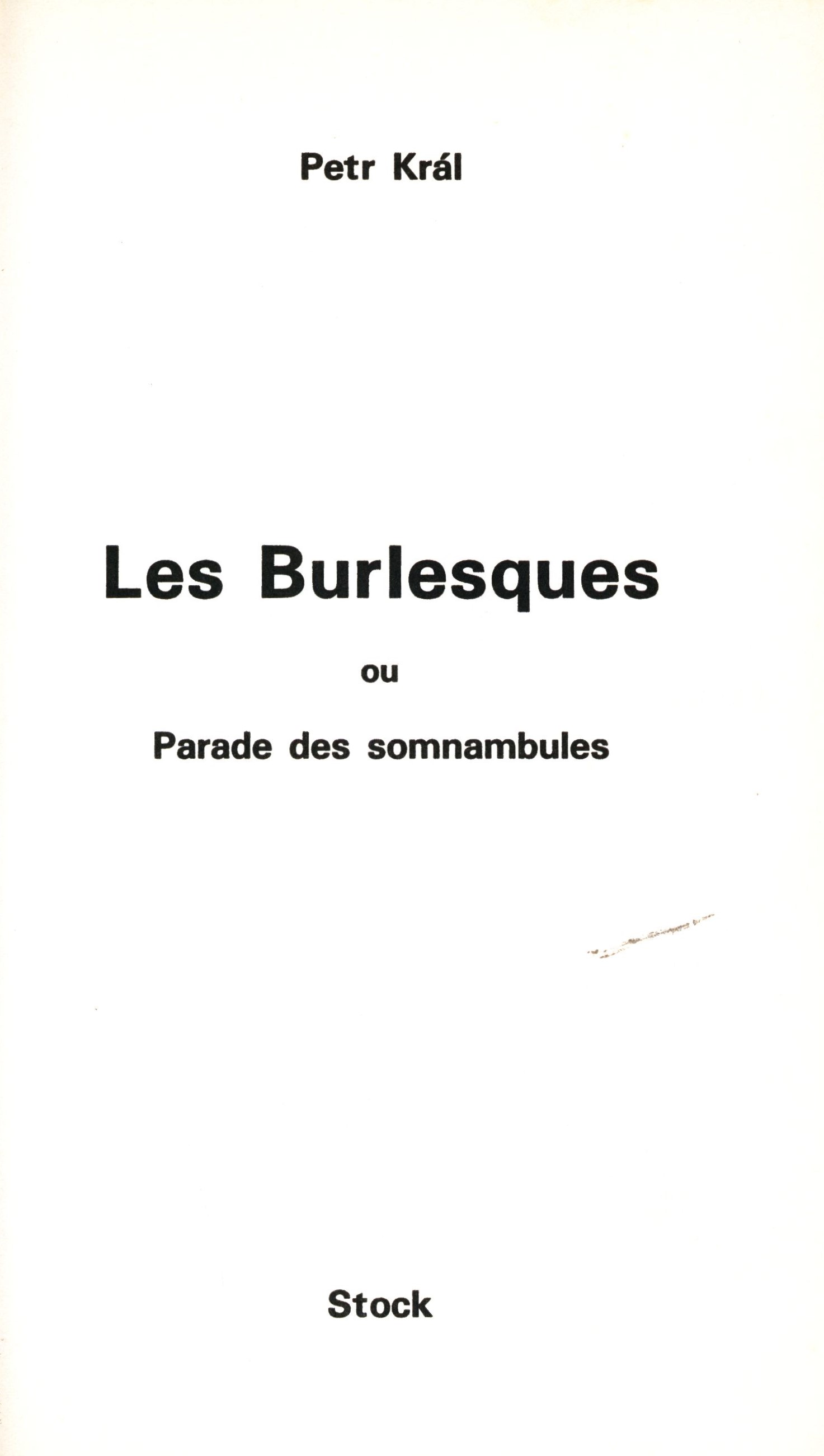 Petr Král

Les Burlesques

ou

Parade des somnambules

Stock